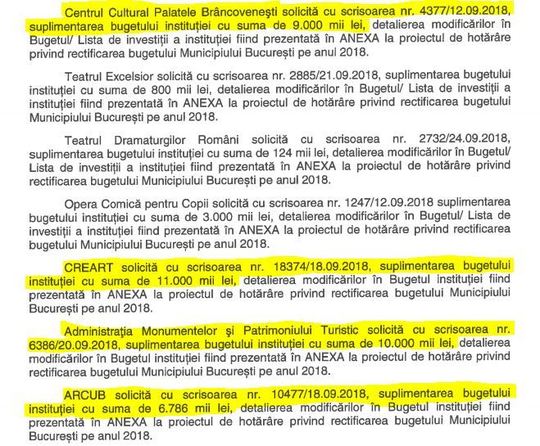 Centrul Cultural Palatele Brâncovenești solicită cu scrisoarea nr. 4377/12.09.2018, suplimentarea bugetului instituției cu suma de 9.000 mii lei, detalierea modificărilor în Bugetul/ Lista de investiții a instituției fiind prezentată în ANEXA la proiectul de hotărâre privind rectificarea bugetului Municipiului București pe anul 2018.

Teatrul Excelsior solicită cu scrisoarea nr. 2885/21.09.2018, suplimentarea bugetului instituției cu suma de 800 mii lei, detalierea modificărilor în Bugetul/ Lista de investiții a instituției fiind prezentată în ANEXA la proiectul de hotărâre privind rectificarea bugetului Municipiului București pe anul 2018.

Teatrul Dramaturgilor Români solicită cu scrisoarea nr. 2732/24.09.2018, suplimentarea bugetului instituției cu suma de 124 mii lei, detalierea modificărilor în Bugetul/ Lista de investiții a instituției fiind prezentată în ANEXA la proiectul de hotărâre privind rectificarea bugetului Municipiului București pe anul 2018.

Opera Comică pentru Copii solicită cu scrisoarea nr. 1247/12.09.2018 suplimentarea bugetului instituției cu suma de 3.000 mii lei, detalierea modificărilor în Bugetul/ Lista de investiții a instituției fiind prezentată în ANEXA la proiectul de hotărâre privind rectificarea bugetului Municipiului București pe anul 2018.

CREART solicită cu scrisoarea nr. 18374/18.09.2018, suplimentarea bugetului instituției cu suma de 11.000 mii lei, detalierea modificărilor în Bugetul instituției fiind prezentată în ANEXA la proiectul de hotărâre privind rectificarea bugetului Municipiului București pe anul 2018.

Administrația Monumentelor și Patrimoniului Turistic solicită cu scrisoarea nr. 6386/20.09.2018, suplimentarea bugetului instituției cu suma de 10.000 mii lei, detalierea modificărilor în Bugetul instituției fiind prezentată în ANEXA la proiectul de hotărâre privind rectificarea bugetului Municipiului București pe anul 2018.

ARCUB solicită cu scrisoarea nr. 10477/18.09.2018, suplimentarea bugetului instituției cu suma de 6.786 mii lei, detalierea modificărilor în Bugetul instituției fiind prezentată în ANEXA la proiectul de hotărâre privind rectificarea bugetului Municipiului București pe anul 2018.